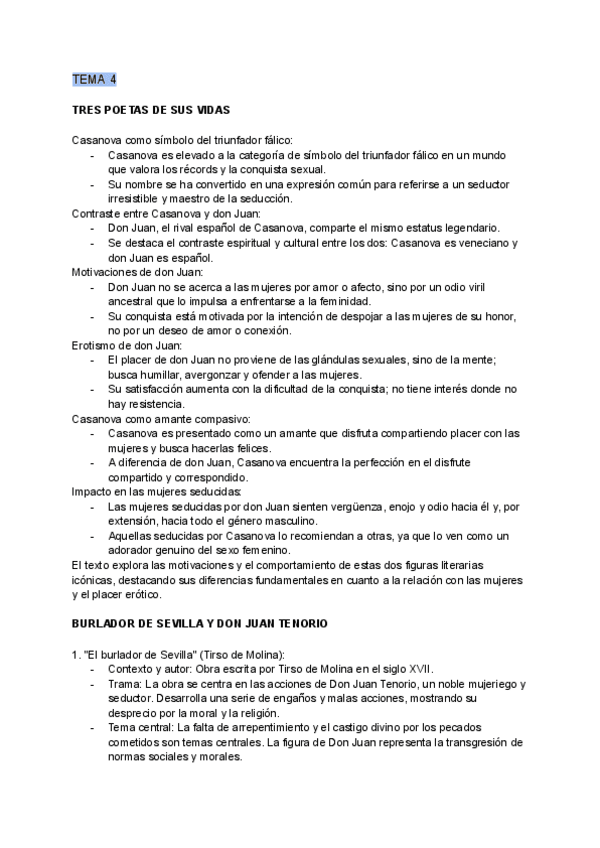 TEMA 4

TRES POETAS DE SUS VIDAS

Casanova como símbolo del triunfador fálico:
- Casanova es elevado a la categoría de símbolo del triunfador fálico en un mundo que valora los récords y la conquista sexual.
- Su nombre se ha convertido en una expresión común para referirse a un seductor irresistible y maestro de la seducción.

Contraste entre Casanova y don Juan:
- Don Juan, el rival español de Casanova, comparte el mismo estatus legendario.
- Se destaca el contraste espiritual y cultural entre los dos: Casanova es veneciano y don Juan es español.

Motivaciones de don Juan:
- Don Juan no se acerca a las mujeres por amor o afecto, sino por un odio viril ancestral que lo impulsa a enfrentarse a la feminidad.
- Su conquista está motivada por la intención de despojar a las mujeres de su honor, no por un deseo de amor o conexión.

Erotismo de don Juan:
- El placer de don Juan no proviene de las glándulas sexuales, sino de la mente; busca humillar, avergonzar y ofender a las mujeres.
- Su satisfacción aumenta con la dificultad de la conquista; no tiene interés donde no hay resistencia.

Casanova como amante compasivo:
- Casanova es presentado como un amante que disfruta compartiendo placer con las mujeres y busca hacerlas felices.
- A diferencia de don Juan, Casanova encuentra la perfección en el disfrute compartido y correspondido.

Impacto en las mujeres seducidas:
- Las mujeres seducidas por don Juan sienten vergüenza, enojo y odio hacia él y, por extensión, hacia todo el género masculino.
- Aquellas seducidas por Casanova lo recomiendan a otras, ya que lo ven como un adorador genuino del sexo femenino.

El texto explora las motivaciones y el comportamiento de estas dos figuras literarias icónicas, destacando sus diferencias fundamentales en cuanto a la relación con las mujeres y el placer erótico.

BURLADOR DE SEVILLA Y DON JUAN TENORIO

1. "El burlador de Sevilla" (Tirso de Molina):
- Contexto y autor: Obra escrita por Tirso de Molina en el siglo XVII.
- Trama: La obra se centra en las acciones de Don Juan Tenorio, un noble mujeriego y seductor. Desarrolla una serie de engaños y malas acciones, mostrando su desprecio por la moral y la religión.
- Tema central: La falta de arrepentimiento y el castigo divino por los pecados cometidos son temas centrales. La figura de Don Juan representa la transgresión de normas sociales y morales.